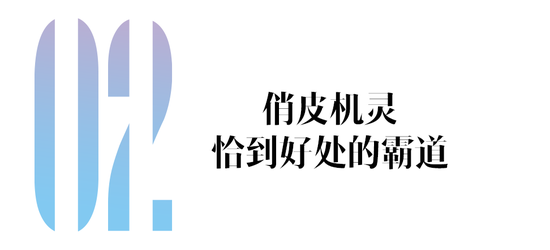 02.

俏皮机灵
恰到好处的霸道